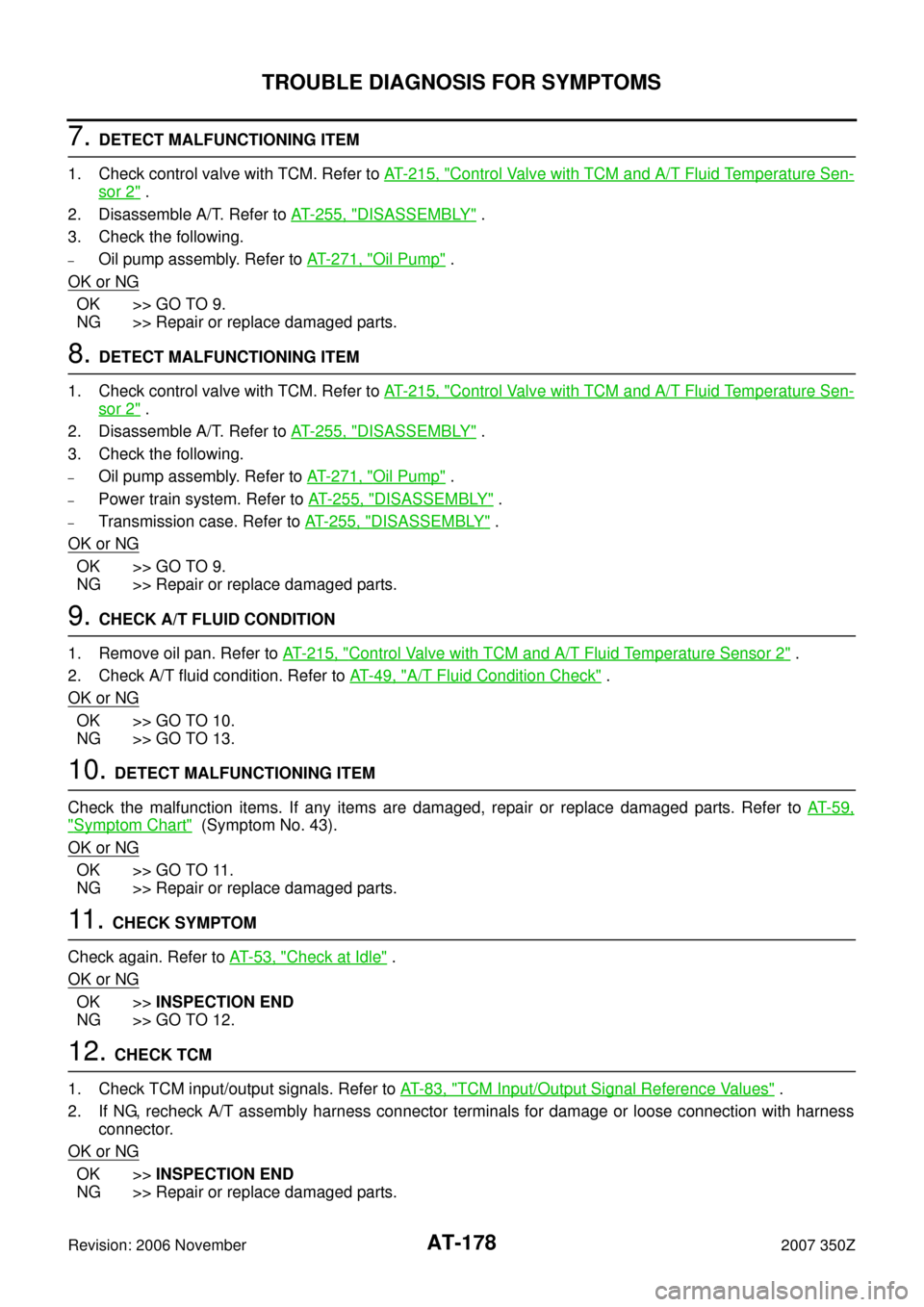 TROUBLE DIAGNOSIS FOR SYMPTOMS

7. DETECT MALFUNCTIONING ITEM

1. Check control valve with TCM. Refer to AT-215, "Control Valve with TCM and A/T Fluid Temperature Sensor 2" .
2. Disassemble A/T. Refer to AT-255, "DISASSEMBLY" .
3. Check the following.
– Oil pump assembly. Refer to AT-271, "Oil Pump" .

OK or NG

OK >> GO TO 9.
NG >> Repair or replace damaged parts.

8. DETECT MALFUNCTIONING ITEM

1. Check control valve with TCM. Refer to AT-215, "Control Valve with TCM and A/T Fluid Temperature Sensor 2" .
2. Disassemble A/T. Refer to AT-255, "DISASSEMBLY" .
3. Check the following.
– Oil pump assembly. Refer to AT-271, "Oil Pump" .
– Power train system. Refer to AT-255, "DISASSEMBLY" .
– Transmission case. Refer to AT-255, "DISASSEMBLY" .

OK or NG

OK >> GO TO 9.
NG >> Repair or replace damaged parts.

9. CHECK A/T FLUID CONDITION

1. Remove oil pan. Refer to AT-215, "Control Valve with TCM and A/T Fluid Temperature Sensor 2" .
2. Check A/T fluid condition. Refer to AT-49, "A/T Fluid Condition Check" .

OK or NG

OK >> GO TO 10.
NG >> GO TO 13.

10. DETECT MALFUNCTIONING ITEM

Check the malfunction items. If any items are damaged, repair or replace damaged parts. Refer to AT-59, "Symptom Chart" (Symptom No. 43).

OK or NG

OK >> GO TO 11.
NG >> Repair or replace damaged parts.

11. CHECK SYMPTOM

Check again. Refer to AT-53, "Check at Idle" .

OK or NG

OK >> INSPECTION END
NG >> GO TO 12.

12. CHECK TCM

1. Check TCM input/output signals. Refer to AT-83, "TCM Input/Output Signal Reference Values" .
2. If NG, recheck A/T assembly harness connector terminals for damage or loose connection with harness connector.

OK or NG

OK >> INSPECTION END
NG >> Repair or replace damaged parts.

Revision: 2006 November AT-178 2007 350Z

carmanualsonline.info